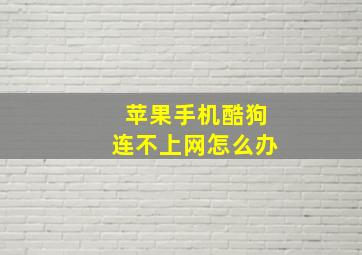 苹果手机酷狗
连不上网怎么办